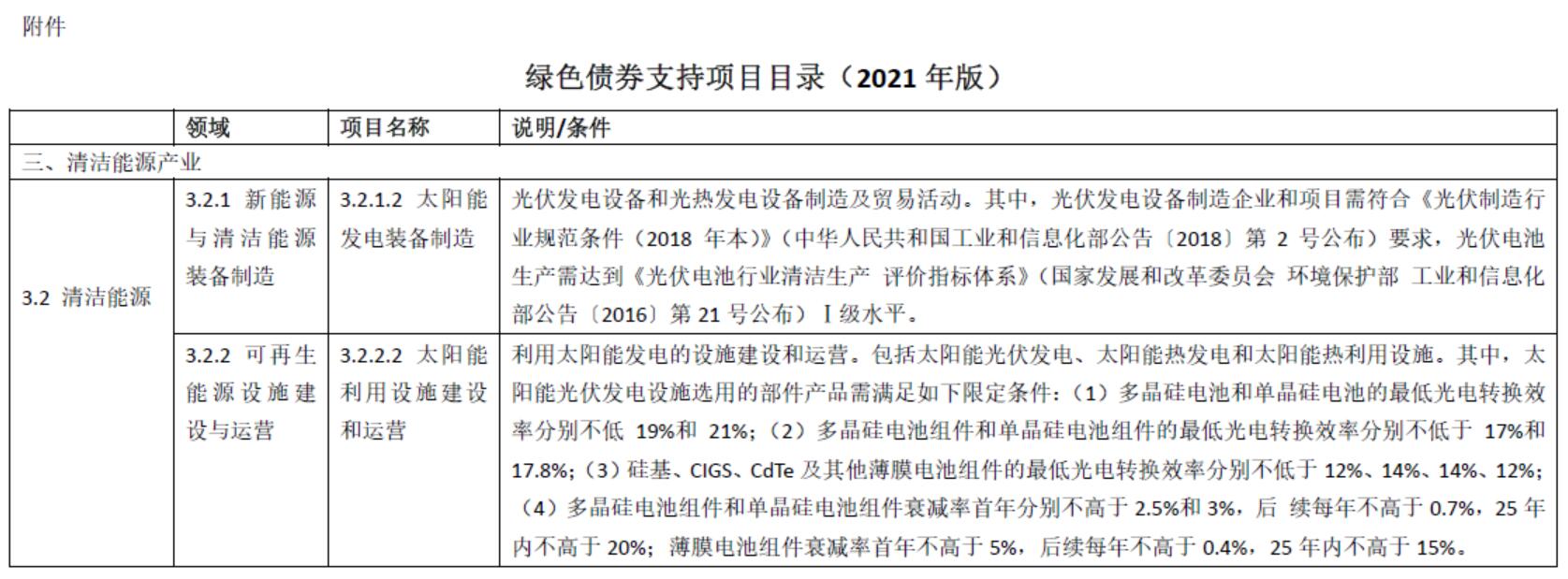 附件

绿色债券支持项目目录（2021 年版）

| | 领域 | 项目名称 | 说明/条件 |
|---|---|---|---|
| 三、清洁能源产业 | | | |
| 3.2 清洁能源 | 3.2.1 新能源与清洁能源装备制造 | 3.2.1.2 太阳能发电装备制造 | 光伏发电设备和光热发电设备制造及贸易活动。其中，光伏发电设备制造企业和项目需符合《光伏制造行业规范条件（2018 年本）》（中华人民共和国工业和信息化部公告〔2018〕第 2 号公布）要求，光伏电池生产需达到《光伏电池行业清洁生产 评价指标体系》（国家发展和改革委员会 环境保护部 工业和信息化部公告〔2016〕第 21 号公布）Ⅰ级水平。 |
| | 3.2.2 可再生能源设施建设与运营 | 3.2.2.2 太阳能利用设施建设和运营 | 利用太阳能发电的设施建设和运营。包括太阳能光伏发电、太阳能热发电和太阳能热利用设施。其中，太阳能光伏发电设施选用的部件产品需满足如下限定条件：（1）多晶硅电池和单晶硅电池的最低光电转换效率分别不低 19%和 21%；（2）多晶硅电池组件和单晶硅电池组件的最低光电转换效率分别不低于 17%和 17.8%；（3）硅基、CIGS、CdTe 及其他薄膜电池组件的最低光电转换效率分别不低于 12%、14%、14%、12%；（4）多晶硅电池组件和单晶硅电池组件衰减率首年分别不高于 2.5%和 3%，后 续每年不高于 0.7%，25 年内不高于 20%；薄膜电池组件衰减率首年不高于 5%，后续每年不高于 0.4%，25 年内不高于 15%。 |